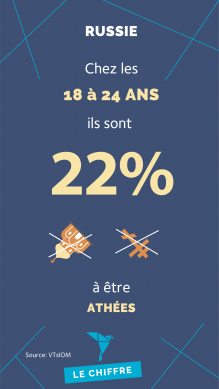 RUSSIE

Chez les

18 à 24 ANS

ils sont

22%

à être

ATHÉES

Source: VTsIOM

LE CHIFFRE